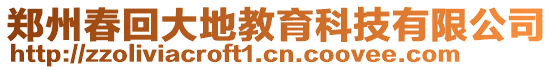 郑州春回大地教育科技有限公司
http://zzoliviacroft1.cn.coovee.com